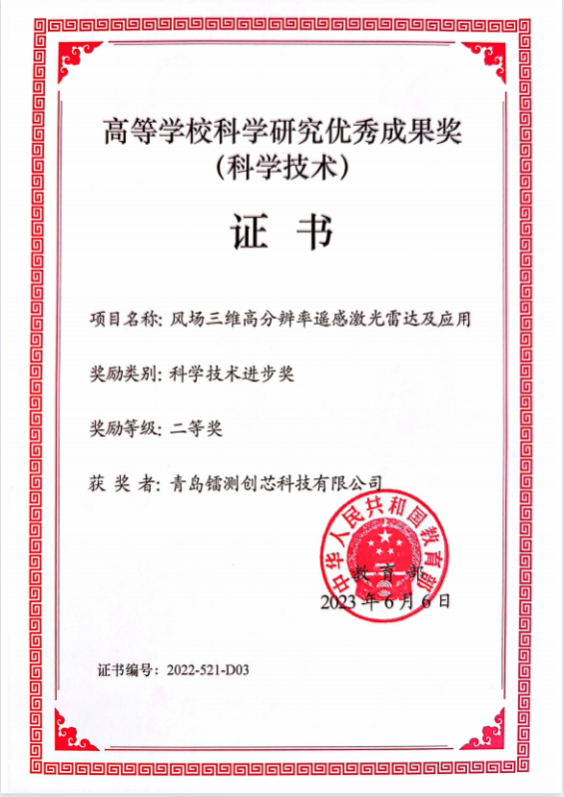 高等学校科学研究优秀成果奖
（科学技术）

证 书

项目名称：风场三维高分辨率遥感激光雷达及应用

奖励类别：科学技术进步奖

奖励等级：二等奖

获 奖 者：青岛镭测创芯科技有限公司

中华人民共和国教育部

教 育 部
2023 年 6 月 6 日

证书编号：2022-521-D03